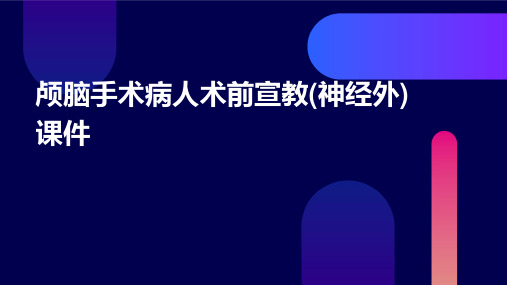 颅脑手术病人术前宣教(神经外)课件